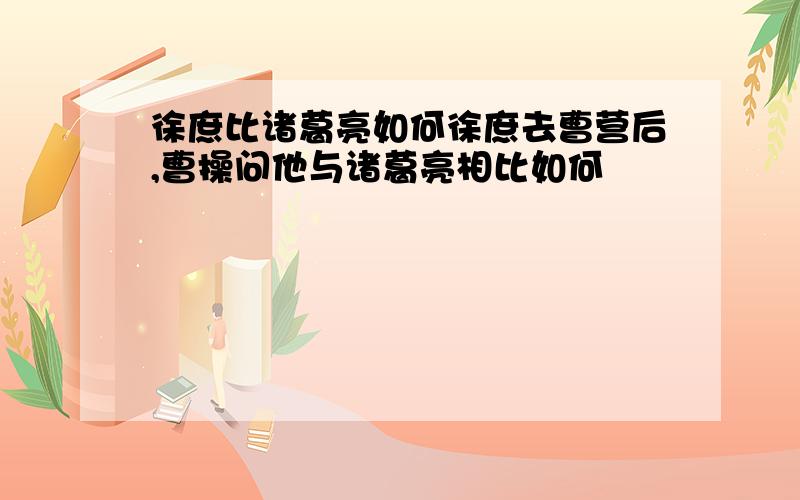 徐庶比诸葛亮如何徐庶去曹营后,曹操问他与诸葛亮相比如何